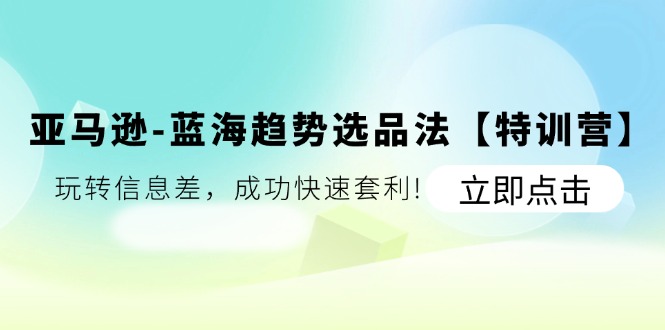 亚马逊-蓝海趋势选品法【特训营】

玩转信息差，成功快速套利！

立即点击